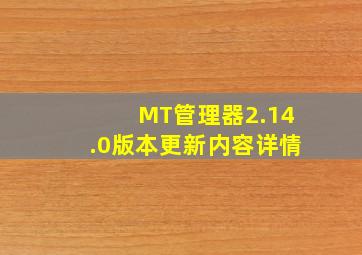 MT管理器2.14.0版本更新内容详情